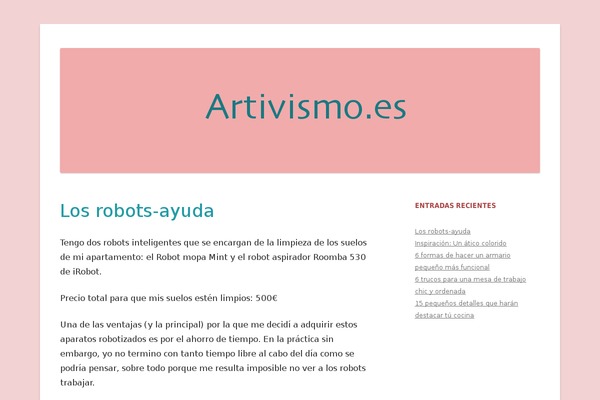 Artivismo.es

Los robots-ayuda

Tengo dos robots inteligentes que se encargan de la limpieza de los suelos de mi apartamento: el Robot mopa Mint y el robot aspirador Roomba 530 de iRobot.

Precio total para que mis suelos estén limpios: 500€

Una de las ventajas (y la principal) por la que me decidí a adquirir estos aparatos robotizados es por el ahorro de tiempo. En la práctica sin embargo, yo no termino con tanto tiempo libre al cabo del día como se podría pensar, sobre todo porque me resulta imposible no ver a los robots trabajar.

ENTRADAS RECIENTES

Los robots-ayuda
Inspiración: Un ático colorido
6 formas de hacer un armario pequeño más funcional
6 trucos para una mesa de trabajo chic y ordenada
15 pequeños detalles que harán destacar tú cocina